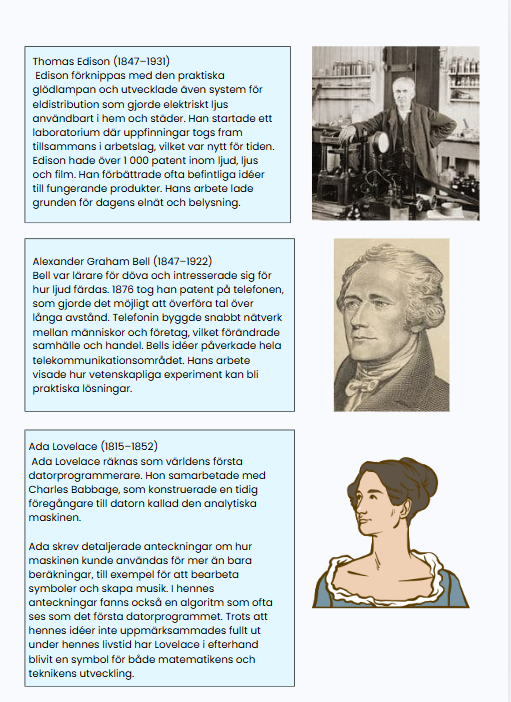 Thomas Edison (1847–1931)
Edison förknippas med den praktiska glödlampan och utvecklade även system för eldistribution som gjorde elektriskt ljus användbart i hem och städer. Han startade ett laboratorium där uppfinningar togs fram tillsammans i arbetslag, vilket var nytt för tiden. Edison hade över 1 000 patent inom ljud, ljus och film. Han förbättrade ofta befintliga idéer till fungerande produkter. Hans arbete lade grunden för dagens elnät och belysning.

Alexander Graham Bell (1847–1922)
Bell var lärare för döva och intresserade sig för hur ljud färdas. 1876 tog han patent på telefonen, som gjorde det möjligt att överföra tal över långa avstånd. Telefonin byggde snabbt nätverk mellan människor och företag, vilket förändrade samhälle och handel. Bells idéer påverkade hela telekommunikationsområdet. Hans arbete visade hur vetenskapliga experiment kan bli praktiska lösningar.

Ada Lovelace (1815–1852)
Ada Lovelace räknas som världens första datorprogrammerare. Hon samarbetade med Charles Babbage, som konstruerade en tidig föregångare till datorn kallad den analytiska maskinen.

Ada skrev detaljerade anteckningar om hur maskinen kunde användas för mer än bara beräkningar, till exempel för att bearbeta symboler och skapa musik. I hennes anteckningar fanns också en algoritm som ofta ses som det första datorprogrammet. Trots att hennes idéer inte uppmärksammades fullt ut under hennes livstid har Lovelace i efterhand blivit en symbol för både matematikens och teknikens utveckling.